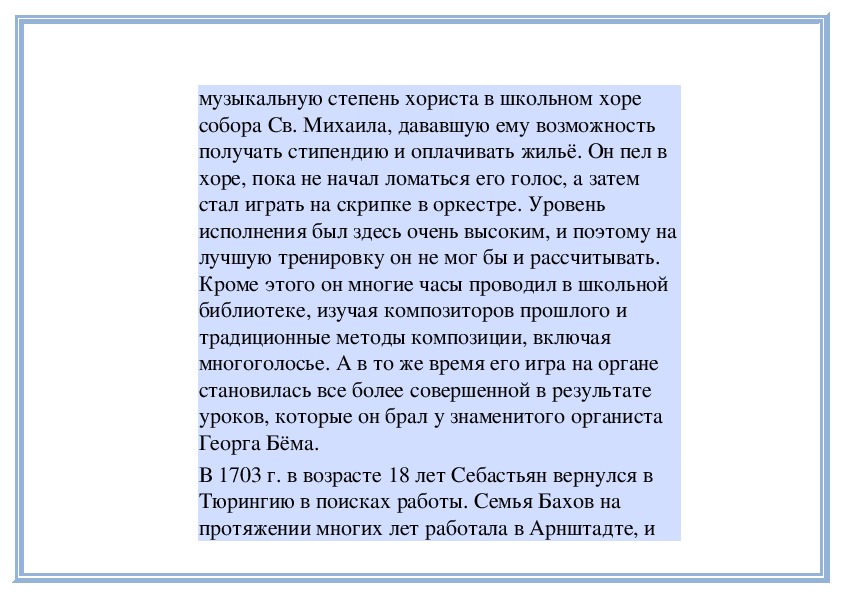 музыкальную степень хориста в школьном хоре собора Св. Михаила, дававшую ему возможность получать стипендию и оплачивать жильё. Он пел в хоре, пока не начал ломаться его голос, а затем стал играть на скрипке в оркестре. Уровень исполнения был здесь очень высоким, и поэтому на лучшую тренировку он не мог бы и рассчитывать. Кроме этого он многие часы проводил в школьной библиотеке, изучая композиторов прошлого и традиционные методы композиции, включая многоголосье. А в то же время его игра на органе становилась все более совершенной в результате уроков, которые он брал у знаменитого органиста Георга Бёма.

В 1703 г. в возрасте 18 лет Себастьян вернулся в Тюрингию в поисках работы. Семья Бахов на протяжении многих лет работала в Арнштадте, и